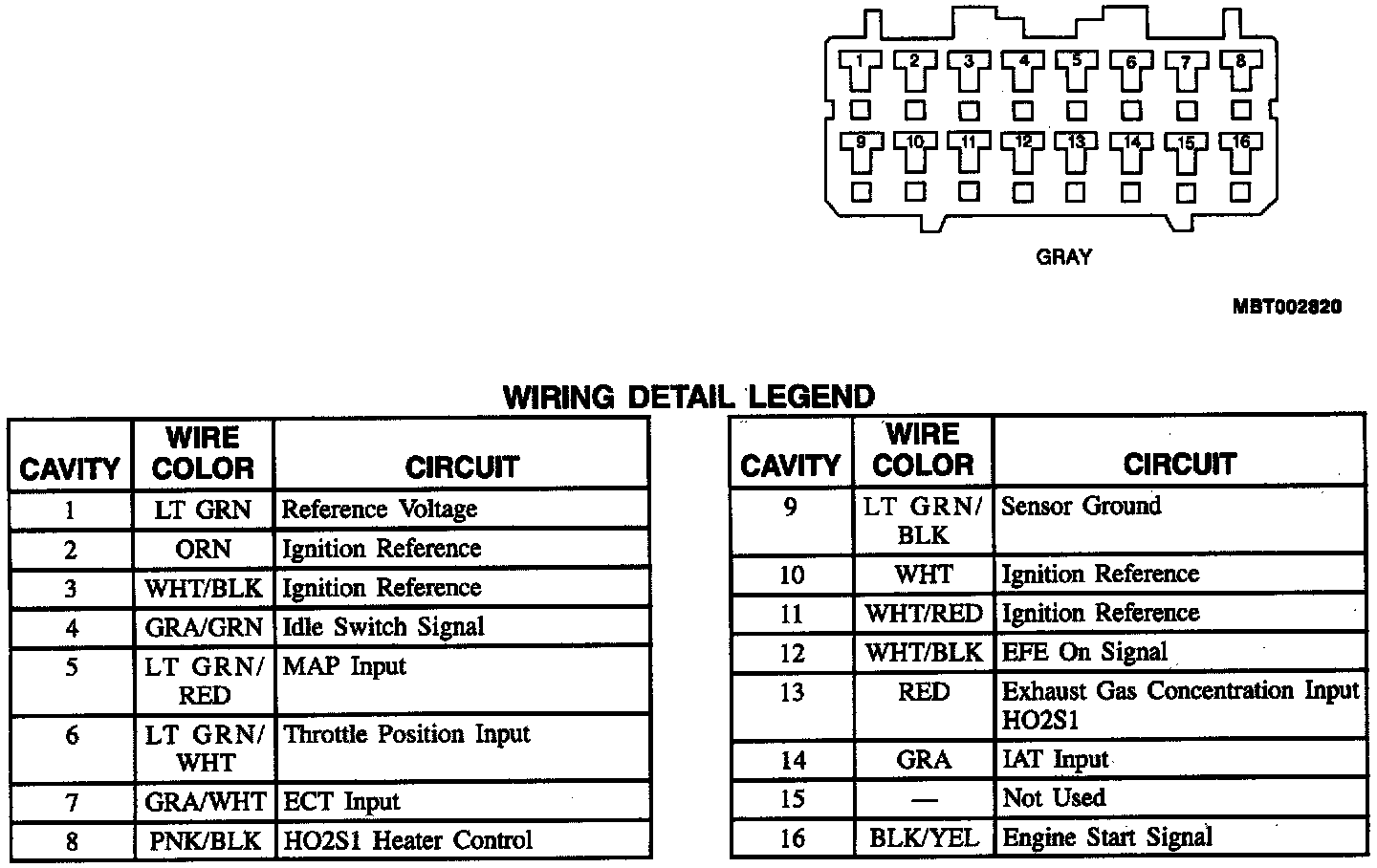 1 2 3 4 5 6 7 8
9 10 11 12 13 14 15 16

GRAY

MBT002820

WIRING DETAIL LEGEND

| CAVITY | WIRE COLOR | CIRCUIT |
|---|---|---|
| 1 | LT GRN | Reference Voltage |
| 2 | ORN | Ignition Reference |
| 3 | WHT/BLK | Ignition Reference |
| 4 | GRA/GRN | Idle Switch Signal |
| 5 | LT GRN/ RED | MAP Input |
| 6 | LT GRN/ WHT | Throttle Position Input |
| 7 | GRA/WHT | ECT Input |
| 8 | PNK/BLK | HO2S1 Heater Control |

| CAVITY | WIRE COLOR | CIRCUIT |
|---|---|---|
| 9 | LT GRN/ BLK | Sensor Ground |
| 10 | WHT | Ignition Reference |
| 11 | WHT/RED | Ignition Reference |
| 12 | WHT/BLK | EFE On Signal |
| 13 | RED | Exhaust Gas Concentration Input HO2S1 |
| 14 | GRA | IAT Input |
| 15 | — | Not Used |
| 16 | BLK/YEL | Engine Start Signal |